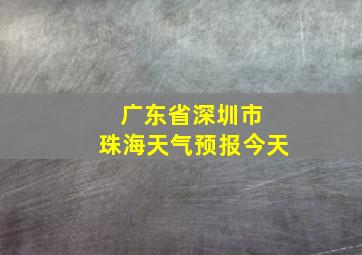 广东省深圳市
珠海天气预报今天